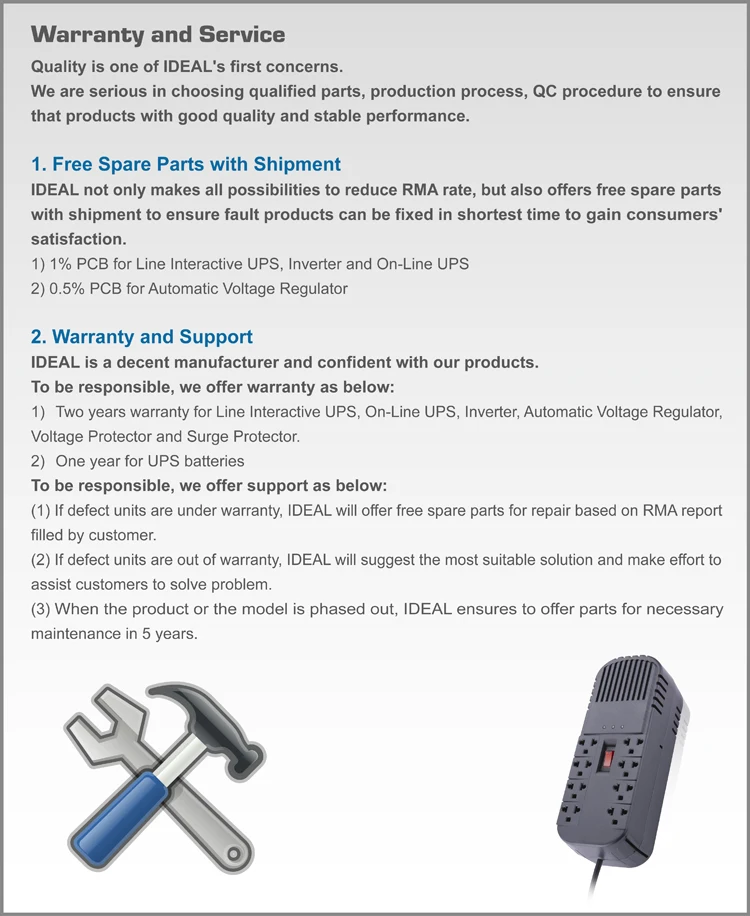 Warranty and Service

Quality is one of IDEAL's first concerns.
We are serious in choosing qualified parts, production process, QC procedure to ensure that products with good quality and stable performance.

1. Free Spare Parts with Shipment

IDEAL not only makes all possibilities to reduce RMA rate, but also offers free spare parts with shipment to ensure fault products can be fixed in shortest time to gain consumers' satisfaction.
1) 1% PCB for Line Interactive UPS, Inverter and On-Line UPS
2) 0.5% PCB for Automatic Voltage Regulator

2. Warranty and Support

IDEAL is a decent manufacturer and confident with our products.
To be responsible, we offer warranty as below:
1) Two years warranty for Line Interactive UPS, On-Line UPS, Inverter, Automatic Voltage Regulator, Voltage Protector and Surge Protector.
2) One year for UPS batteries
To be responsible, we offer support as below:
(1) If defect units are under warranty, IDEAL will offer free spare parts for repair based on RMA report filled by customer.
(2) If defect units are out of warranty, IDEAL will suggest the most suitable solution and make effort to assist customers to solve problem.
(3) When the product or the model is phased out, IDEAL ensures to offer parts for necessary maintenance in 5 years.